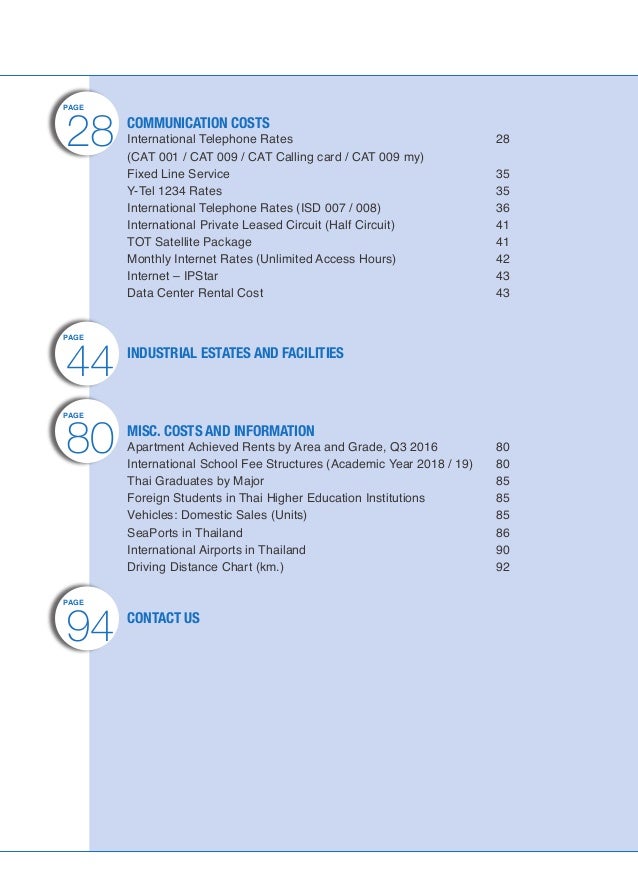 PAGE
28
COMMUNICATION COSTS
International Telephone Rates 28
(CAT 001 / CAT 009 / CAT Calling card / CAT 009 my)
Fixed Line Service 35
Y-Tel 1234 Rates 35
International Telephone Rates (ISD 007 / 008) 36
International Private Leased Circuit (Half Circuit) 41
TOT Satellite Package 41
Monthly Internet Rates (Unlimited Access Hours) 42
Internet – IPStar 43
Data Center Rental Cost 43

PAGE
44
INDUSTRIAL ESTATES AND FACILITIES

PAGE
80
MISC. COSTS AND INFORMATION
Apartment Achieved Rents by Area and Grade, Q3 2016 80
International School Fee Structures (Academic Year 2018 / 19) 80
Thai Graduates by Major 85
Foreign Students in Thai Higher Education Institutions 85
Vehicles: Domestic Sales (Units) 85
SeaPorts in Thailand 86
International Airports in Thailand 90
Driving Distance Chart (km.) 92

PAGE
94
CONTACT US